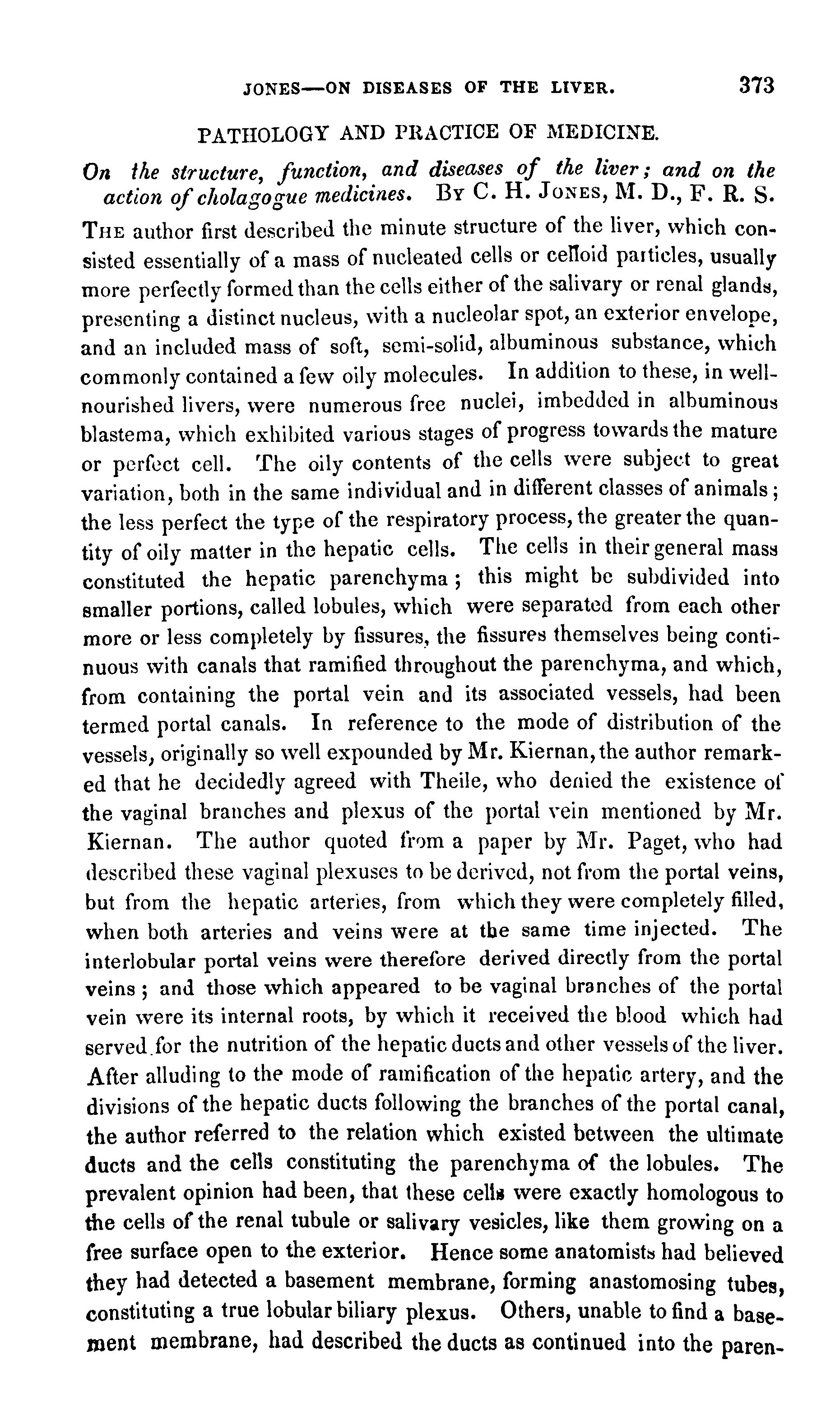 JONES—ON DISEASES OF THE LIVER. 373

PATHOLOGY AND PRACTICE OF MEDICINE.

On the structure, function, and diseases of the liver; and on the action of cholagogue medicines. By C. H. Jones, M. D., F. R. S.

The author first described the minute structure of the liver, which consisted essentially of a mass of nucleated cells or celloid particles, usually more perfectly formed than the cells either of the salivary or renal glands, presenting a distinct nucleus, with a nucleolar spot, an exterior envelope, and an included mass of soft, semi-solid, albuminous substance, which commonly contained a few oily molecules. In addition to these, in well-nourished livers, were numerous free nuclei, imbedded in albuminous blastema, which exhibited various stages of progress towards the mature or perfect cell. The oily contents of the cells were subject to great variation, both in the same individual and in different classes of animals; the less perfect the type of the respiratory process, the greater the quantity of oily matter in the hepatic cells. The cells in their general mass constituted the hepatic parenchyma; this might be subdivided into smaller portions, called lobules, which were separated from each other more or less completely by fissures, the fissures themselves being continuous with canals that ramified throughout the parenchyma, and which, from containing the portal vein and its associated vessels, had been termed portal canals. In reference to the mode of distribution of the vessels, originally so well expounded by Mr. Kiernan, the author remarked that he decidedly agreed with Theile, who denied the existence of the vaginal branches and plexus of the portal vein mentioned by Mr. Kiernan. The author quoted from a paper by Mr. Paget, who had described these vaginal plexuses to be derived, not from the portal veins, but from the hepatic arteries, from which they were completely filled, when both arteries and veins were at the same time injected. The interlobular portal veins were therefore derived directly from the portal veins; and those which appeared to be vaginal branches of the portal vein were its internal roots, by which it received the blood which had served for the nutrition of the hepatic ducts and other vessels of the liver. After alluding to the mode of ramification of the hepatic artery, and the divisions of the hepatic ducts following the branches of the portal canal, the author referred to the relation which existed between the ultimate ducts and the cells constituting the parenchyma of the lobules. The prevalent opinion had been, that these cells were exactly homologous to the cells of the renal tubule or salivary vesicles, like them growing on a free surface open to the exterior. Hence some anatomists had believed they had detected a basement membrane, forming anastomosing tubes, constituting a true lobular biliary plexus. Others, unable to find a basement membrane, had described the ducts as continued into the paren-